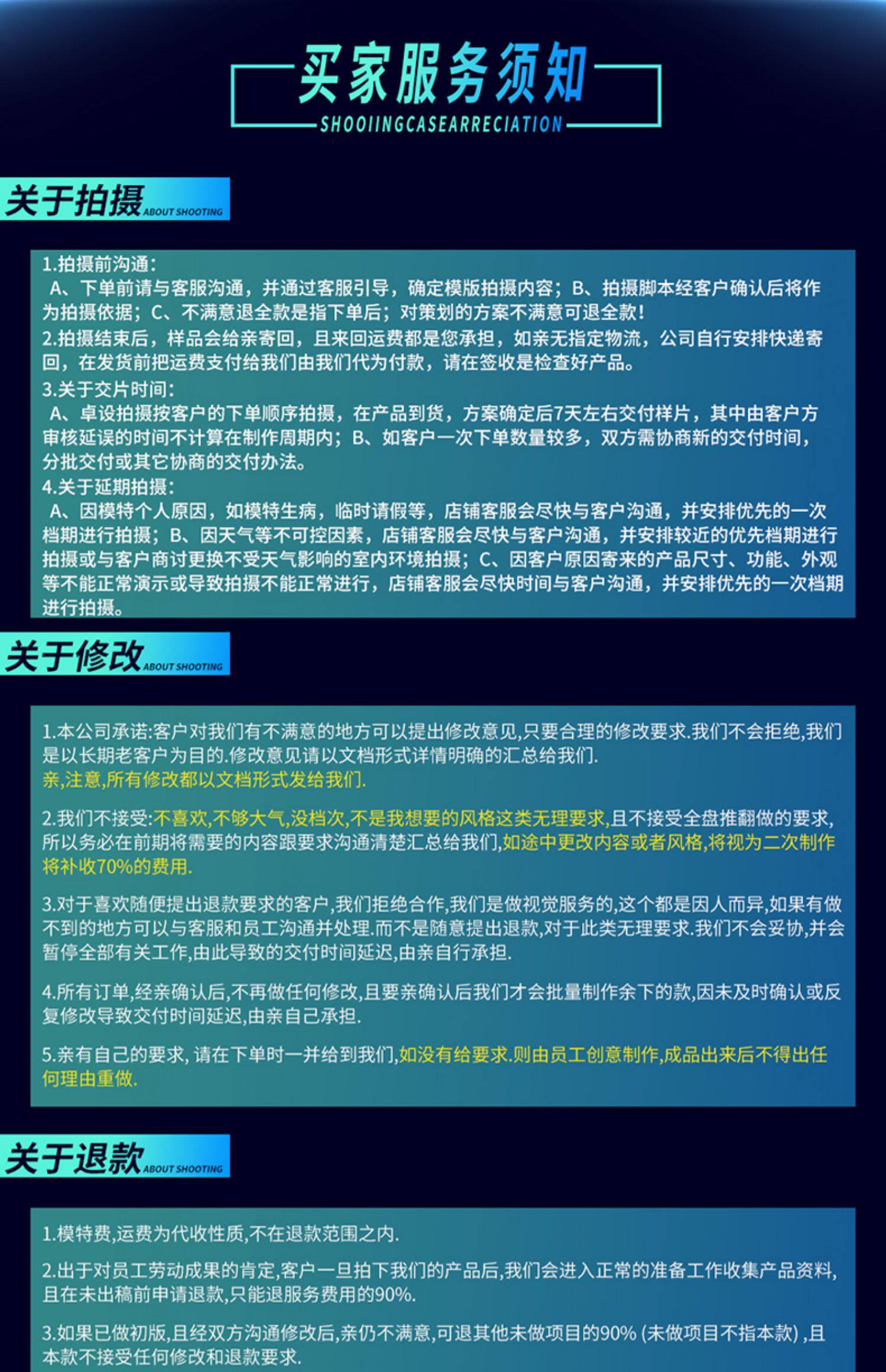 买家服务须知
SHOOIINGCASEARRECIATION

关于拍摄 ABOUT SHOOTING

1.拍摄前沟通:
A、下单前请与客服沟通，并通过客服引导，确定模版拍摄内容；B、拍摄脚本经客户确认后将作为拍摄依据；C、不满意退全款是指下单后；对策划的方案不满意可退全款！
2.拍摄结束后，样品会给亲寄回，且来回运费都是您承担，如亲无指定物流，公司自行安排快递寄回，在发货前把运费支付给我们由我们代为付款，请在签收是检查好产品。
3.关于交片时间:
A、卓设拍摄按客户的下单顺序拍摄，在产品到货，方案确定后7天左右交付样片，其中由客户方审核延误的时间不计算在制作周期内；B、如客户一次下单数量较多，双方需协商新的交付时间，分批交付或其它协商的交付办法。
4.关于延期拍摄:
A、因模特个人原因，如模特生病，临时请假等，店铺客服会尽快与客户沟通，并安排优先的一次档期进行拍摄；B、因天气等不可控因素，店铺客服会尽快与客户沟通，并安排较近的优先档期进行拍摄或与客户商讨更换不受天气影响的室内环境拍摄；C、因客户原因寄来的产品尺寸、功能、外观等不能正常演示或导致拍摄不能正常进行，店铺客服会尽快时间与客户沟通，并安排优先的一次档期进行拍摄。

关于修改 ABOUT SHOOTING

1.本公司承诺:客户对我们有不满意的地方可以提出修改意见,只要合理的修改要求.我们不会拒绝,我们是以长期老客户为目的.修改意见请以文档形式详情明确的汇总给我们.
亲,注意,所有修改都以文档形式发给我们.

2.我们不接受:不喜欢,不够大气,没档次,不是我想要的风格这类无理要求,且不接受全盘推翻做的要求,所以务必在前期将需要的内容跟要求沟通清楚汇总给我们,如途中更改内容或者风格,将视为二次制作将补收70%的费用.

3.对于喜欢随便提出退款要求的客户,我们拒绝合作,我们是做视觉服务的,这个都是因人而异,如果有做不到的地方可以与客服和员工沟通并处理.而不是随意提出退款,对于此类无理要求.我们不会妥协,并会暂停全部有关工作,由此导致的交付时间延迟,由亲自行承担.

4.所有订单,经亲确认后,不再做任何修改,且要亲确认后我们才会批量制作余下的款,因未及时确认或反复修改导致交付时间延迟,由亲自己承担.

5.亲有自己的要求, 请在下单时一并给到我们,如没有给要求.则由员工创意制作,成品出来后不得出任何理由重做.

关于退款 ABOUT SHOOTING

1.模特费,运费为代收性质,不在退款范围之内.

2.出于对员工劳动成果的肯定,客户一旦拍下我们的产品后,我们会进入正常的准备工作收集产品资料,且在未出稿前申请退款,只能退服务费用的90%.

3.如果已做初版,且经双方沟通修改后,亲仍不满意,可退其他未做项目的90% (未做项目不指本款) ,且本款不接受任何修改和退款要求.